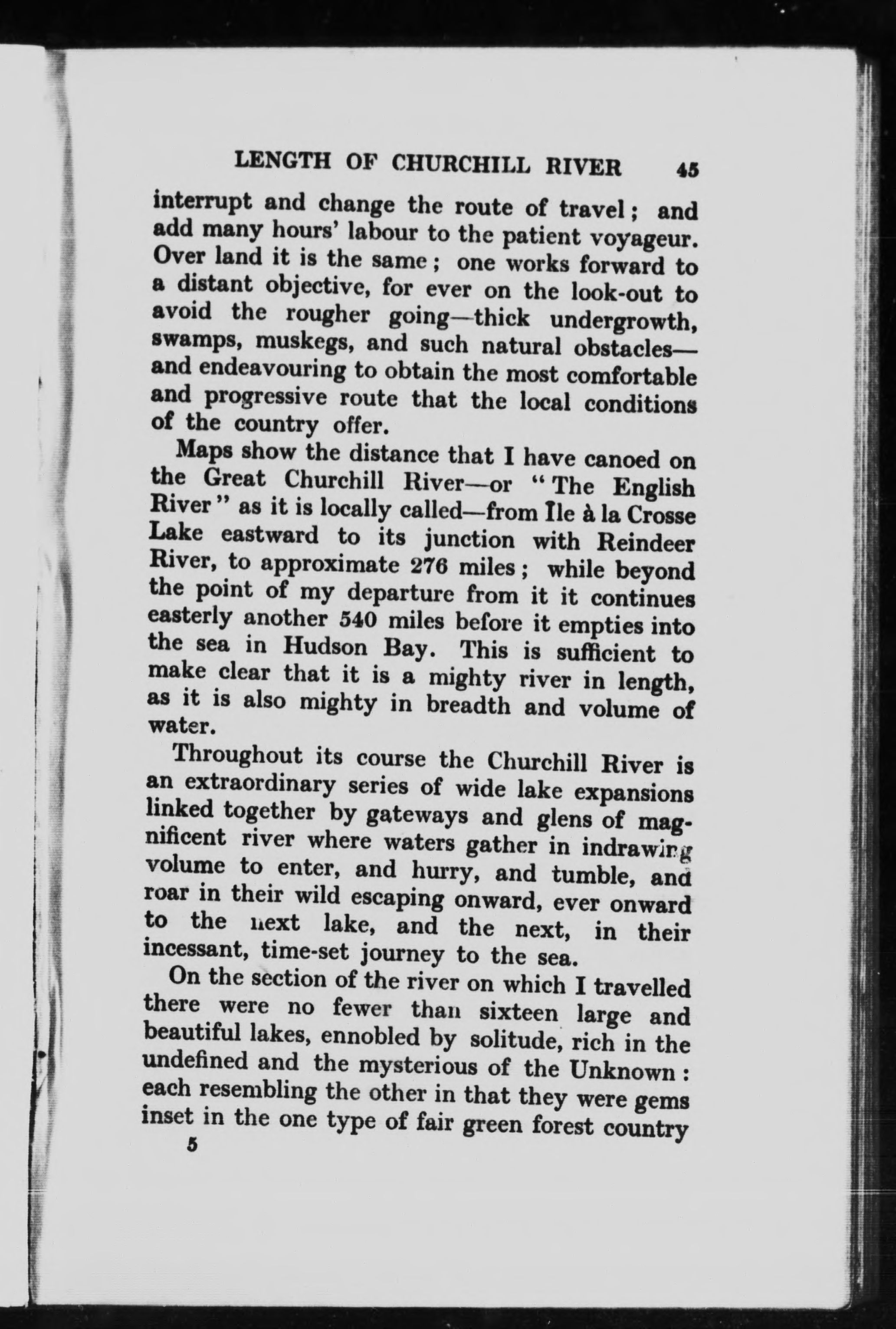 LENGTH OF CHURCHILL RIVER 45

interrupt and change the route of travel; and add many hours' labour to the patient voyageur. Over land it is the same; one works forward to a distant objective, for ever on the look-out to avoid the rougher going—thick undergrowth, swamps, muskegs, and such natural obstacles—and endeavouring to obtain the most comfortable and progressive route that the local conditions of the country offer.

Maps show the distance that I have canoed on the Great Churchill River—or "The English River" as it is locally called—from Île à la Crosse Lake eastward to its junction with Reindeer River, to approximate 276 miles; while beyond the point of my departure from it it continues easterly another 540 miles before it empties into the sea in Hudson Bay. This is sufficient to make clear that it is a mighty river in length, as it is also mighty in breadth and volume of water.

Throughout its course the Churchill River is an extraordinary series of wide lake expansions linked together by gateways and glens of magnificent river where waters gather in indrawing volume to enter, and hurry, and tumble, and roar in their wild escaping onward, ever onward to the next lake, and the next, in their incessant, time-set journey to the sea.

On the section of the river on which I travelled there were no fewer than sixteen large and beautiful lakes, ennobled by solitude, rich in the undefined and the mysterious of the Unknown: each resembling the other in that they were gems inset in the one type of fair green forest country

5